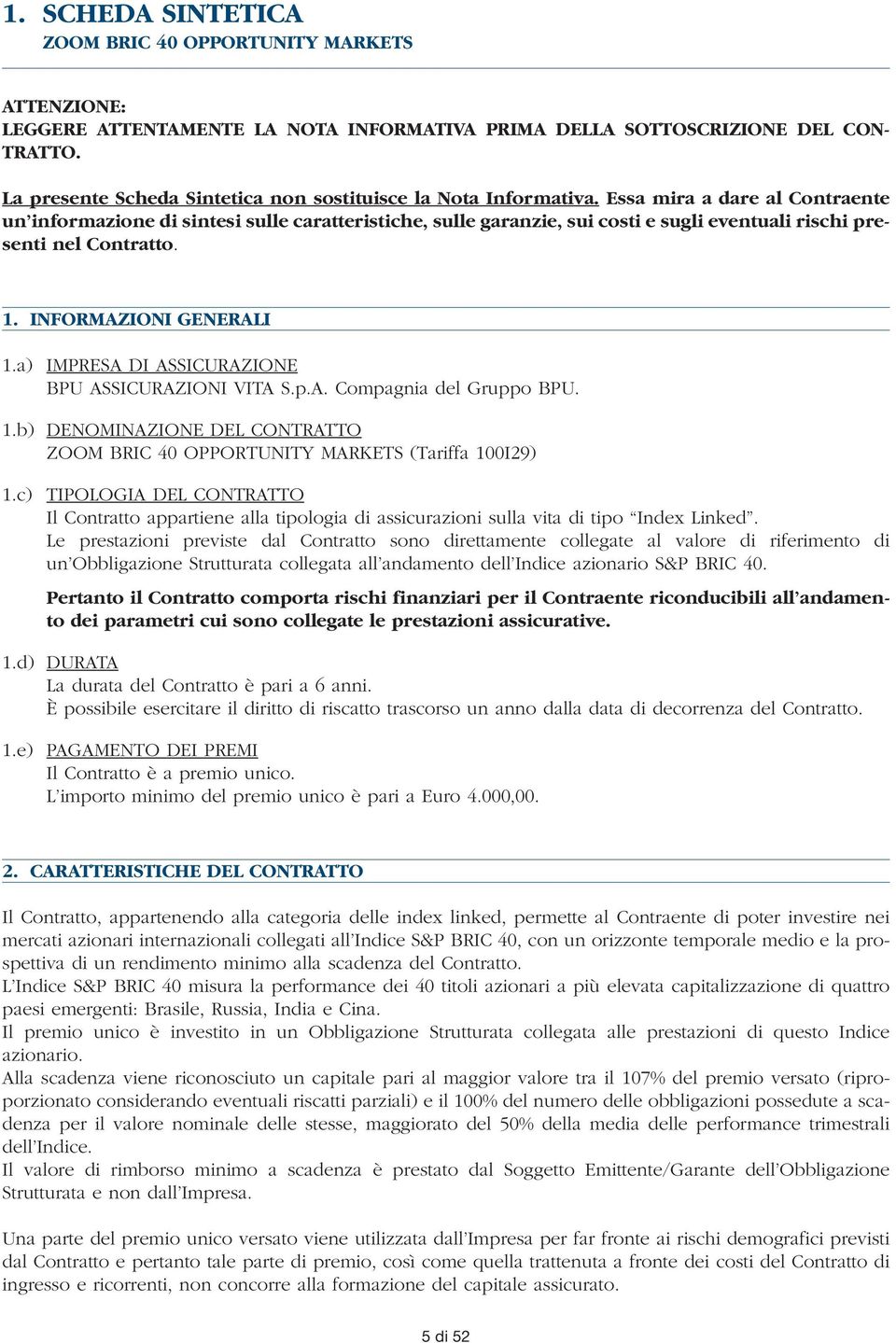 1. SCHEDA SINTETICA
ZOOM BRIC 40 OPPORTUNITY MARKETS

ATTENZIONE:
LEGGERE ATTENTAMENTE LA NOTA INFORMATIVA PRIMA DELLA SOTTOSCRIZIONE DEL CONTRATTO.

La presente Scheda Sintetica non sostituisce la Nota Informativa. Essa mira a dare al Contraente un'informazione di sintesi sulle caratteristiche, sulle garanzie, sui costi e sugli eventuali rischi presenti nel Contratto.

1. INFORMAZIONI GENERALI

1.a) IMPRESA DI ASSICURAZIONE
BPU ASSICURAZIONI VITA S.p.A. Compagnia del Gruppo BPU.

1.b) DENOMINAZIONE DEL CONTRATTO
ZOOM BRIC 40 OPPORTUNITY MARKETS (Tariffa 100I29)

1.c) TIPOLOGIA DEL CONTRATTO
Il Contratto appartiene alla tipologia di assicurazioni sulla vita di tipo "Index Linked".
Le prestazioni previste dal Contratto sono direttamente collegate al valore di riferimento di un'Obbligazione Strutturata collegata all'andamento dell'Indice azionario S&P BRIC 40.

Pertanto il Contratto comporta rischi finanziari per il Contraente riconducibili all'andamento dei parametri cui sono collegate le prestazioni assicurative.

1.d) DURATA
La durata del Contratto è pari a 6 anni.
È possibile esercitare il diritto di riscatto trascorso un anno dalla data di decorrenza del Contratto.

1.e) PAGAMENTO DEI PREMI
Il Contratto è a premio unico.
L'importo minimo del premio unico è pari a Euro 4.000,00.

2. CARATTERISTICHE DEL CONTRATTO

Il Contratto, appartenendo alla categoria delle index linked, permette al Contraente di poter investire nei mercati azionari internazionali collegati all'Indice S&P BRIC 40, con un orizzonte temporale medio e la prospettiva di un rendimento minimo alla scadenza del Contratto.
L'Indice S&P BRIC 40 misura la performance dei 40 titoli azionari a più elevata capitalizzazione di quattro paesi emergenti: Brasile, Russia, India e Cina.
Il premio unico è investito in un Obbligazione Strutturata collegata alle prestazioni di questo Indice azionario.
Alla scadenza viene riconosciuto un capitale pari al maggior valore tra il 107% del premio versato (riproporzionato considerando eventuali riscatti parziali) e il 100% del numero delle obbligazioni possedute a scadenza per il valore nominale delle stesse, maggiorato del 50% della media delle performance trimestrali dell'Indice.
Il valore di rimborso minimo a scadenza è prestato dal Soggetto Emittente/Garante dell'Obbligazione Strutturata e non dall'Impresa.

Una parte del premio unico versato viene utilizzata dall'Impresa per far fronte ai rischi demografici previsti dal Contratto e pertanto tale parte di premio, così come quella trattenuta a fronte dei costi del Contratto di ingresso e ricorrenti, non concorre alla formazione del capitale assicurato.

5 di 52